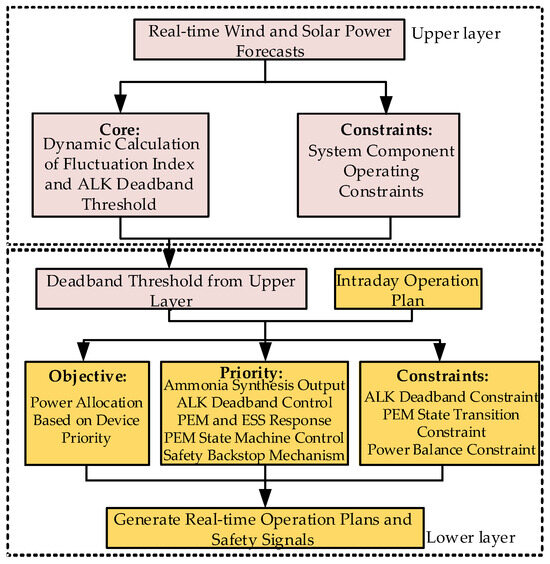 Real-time Wind and Solar Power Forecasts

Upper layer

Core:
Dynamic Calculation of Fluctuation Index and ALK Deadband Threshold

Constraints:
System Component Operating Constraints

Deadband Threshold from Upper Layer

Intraday Operation Plan

Objective:
Power Allocation Based on Device Priority

Priority:
Ammonia Synthesis Output
ALK Deadband Control
PEM and ESS Response
PEM State Machine Control
Safety Backstop Mechanism

Constraints:
ALK Deadband Constraint
PEM State Transition Constraint
Power Balance Constraint

Generate Real-time Operation Plans and Safety Signals

Lower layer